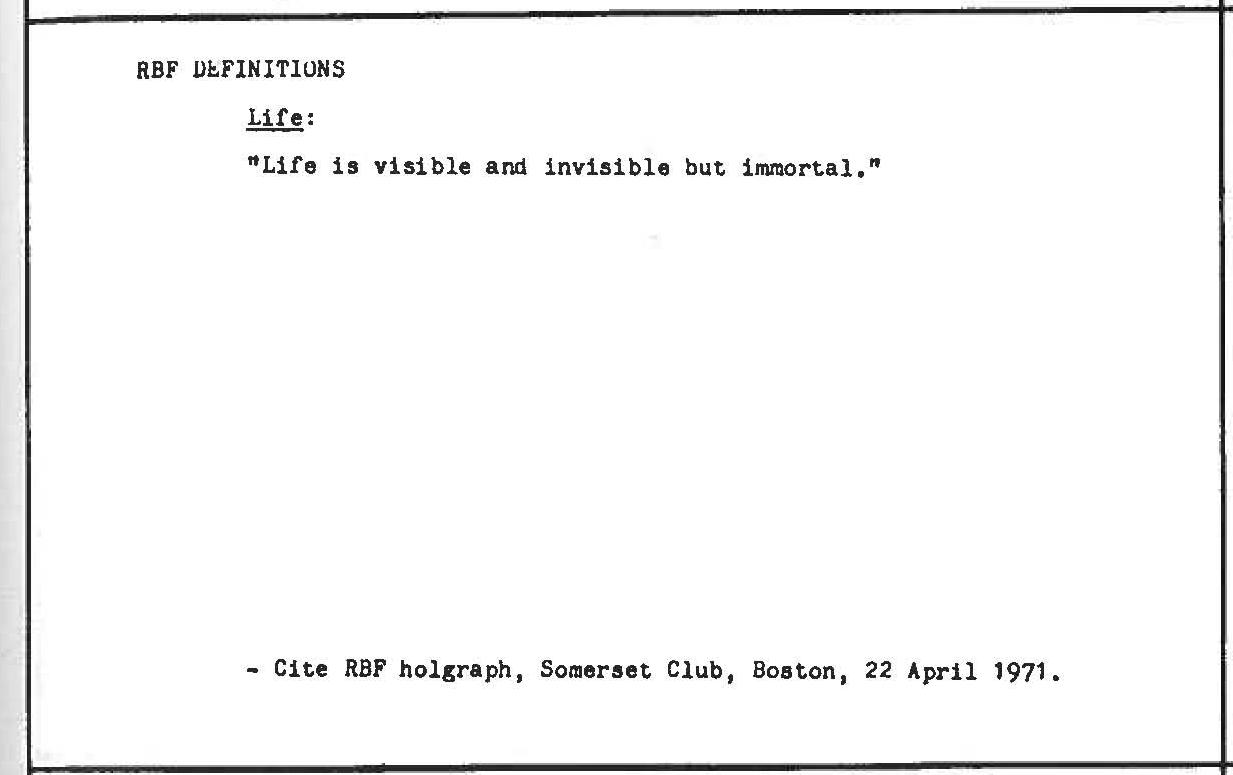 RBF DEFINITIONS

Life:

"Life is visible and invisible but immortal."

- Cite RBF holgraph, Somerset Club, Boston, 22 April 1971.